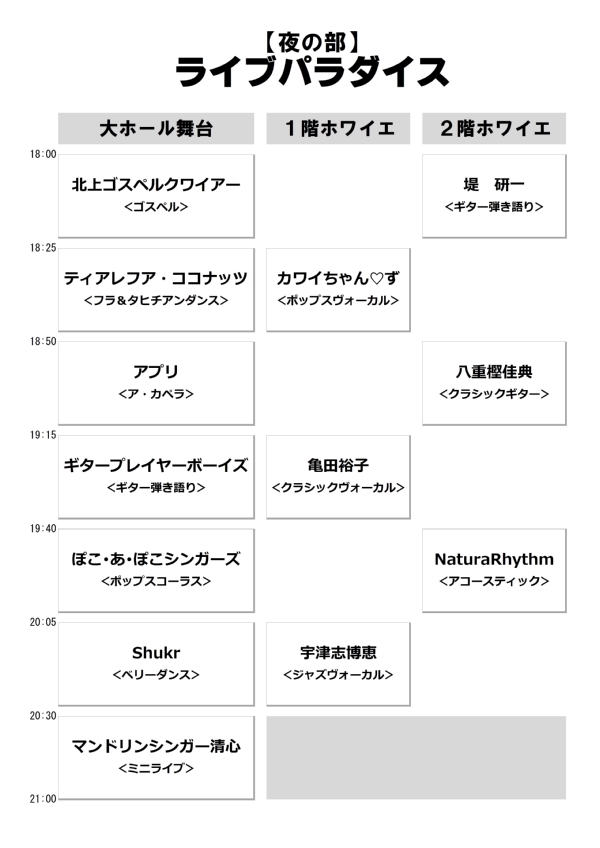 【夜の部】
ライブパラダイス

| | 大ホール舞台 | 1階ホワイエ | 2階ホワイエ |
|---|---|---|---|
| 18:00 | 北上ゴスペルクワイアー <ゴスペル> | | 堤　研一 <ギター弾き語り> |
| 18:25 | ティアレフア・ココナッツ <フラ&タヒチアンダンス> | カワイちゃん♡ず <ポップスヴォーカル> | |
| 18:50 | アプリ <ア・カペラ> | | 八重樫佳典 <クラシックギター> |
| 19:15 | ギタープレイヤーボーイズ <ギター弾き語り> | 亀田裕子 <クラシックヴォーカル> | |
| 19:40 | ぽこ・あ・ぽこシンガーズ <ポップスコーラス> | | NaturaRhythm <アコースティック> |
| 20:05 | Shukr <ベリーダンス> | 宇津志博恵 <ジャズヴォーカル> | |
| 20:30 | マンドリンシンガー清心 <ミニライブ> | | |
| 21:00 | | | |